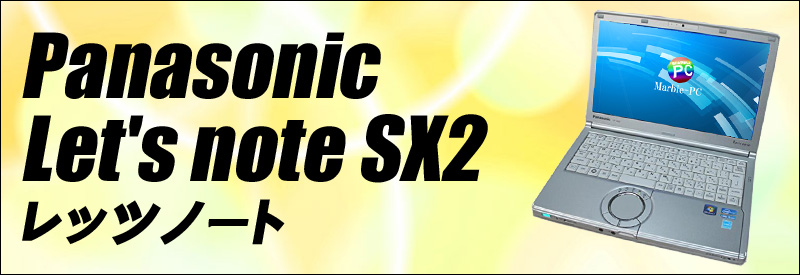 Panasonic
Let's note SX2
レッツノート

PC
Marble-PC
Panasonic